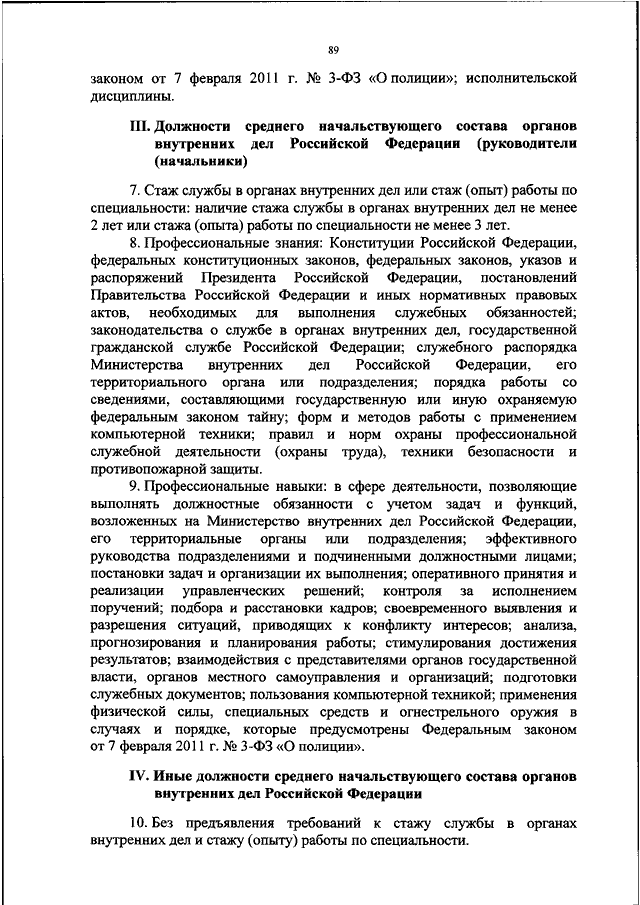 89

законом от 7 февраля 2011 г. № 3-ФЗ «О полиции»; исполнительской дисциплины.

III. Должности среднего начальствующего состава органов внутренних дел Российской Федерации (руководители (начальники)

7. Стаж службы в органах внутренних дел или стаж (опыт) работы по специальности: наличие стажа службы в органах внутренних дел не менее 2 лет или стажа (опыта) работы по специальности не менее 3 лет.

8. Профессиональные знания: Конституции Российской Федерации, федеральных конституционных законов, федеральных законов, указов и распоряжений Президента Российской Федерации, постановлений Правительства Российской Федерации и иных нормативных правовых актов, необходимых для выполнения служебных обязанностей; законодательства о службе в органах внутренних дел, государственной гражданской службе Российской Федерации; служебного распорядка Министерства внутренних дел Российской Федерации, его территориального органа или подразделения; порядка работы со сведениями, составляющими государственную или иную охраняемую федеральным законом тайну; форм и методов работы с применением компьютерной техники; правил и норм охраны профессиональной служебной деятельности (охраны труда), техники безопасности и противопожарной защиты.

9. Профессиональные навыки: в сфере деятельности, позволяющие выполнять должностные обязанности с учетом задач и функций, возложенных на Министерство внутренних дел Российской Федерации, его территориальные органы или подразделения; эффективного руководства подразделениями и подчиненными должностными лицами; постановки задач и организации их выполнения; оперативного принятия и реализации управленческих решений; контроля за исполнением поручений; подбора и расстановки кадров; своевременного выявления и разрешения ситуаций, приводящих к конфликту интересов; анализа, прогнозирования и планирования работы; стимулирования достижения результатов; взаимодействия с представителями органов государственной власти, органов местного самоуправления и организаций; подготовки служебных документов; пользования компьютерной техникой; применения физической силы, специальных средств и огнестрельного оружия в случаях и порядке, которые предусмотрены Федеральным законом от 7 февраля 2011 г. № 3-ФЗ «О полиции».

IV. Иные должности среднего начальствующего состава органов внутренних дел Российской Федерации

10. Без предъявления требований к стажу службы в органах внутренних дел и стажу (опыту) работы по специальности.